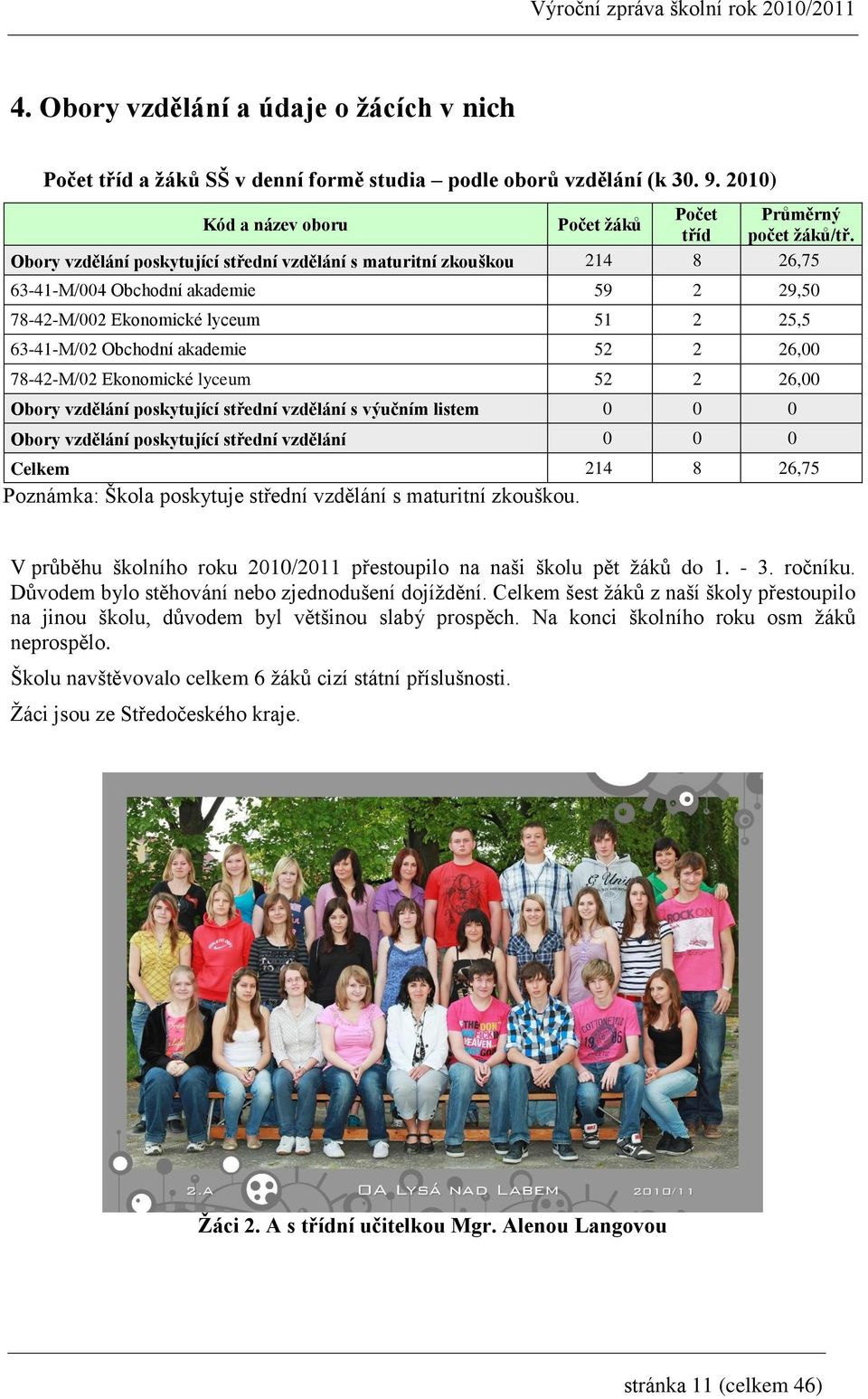 Výroční zpráva školní rok 2010/2011

4. Obory vzdělání a údaje o žácích v nich

Počet tříd a žáků SŠ v denní formě studia – podle oborů vzdělání (k 30. 9. 2010)

| Kód a název oboru | Počet žáků | Počet tříd | Průměrný počet žáků/tř. |
|---|---|---|---|
| Obory vzdělání poskytující střední vzdělání s maturitní zkouškou | 214 | 8 | 26,75 |
| 63-41-M/004 Obchodní akademie | 59 | 2 | 29,50 |
| 78-42-M/002 Ekonomické lyceum | 51 | 2 | 25,5 |
| 63-41-M/02 Obchodní akademie | 52 | 2 | 26,00 |
| 78-42-M/02 Ekonomické lyceum | 52 | 2 | 26,00 |
| Obory vzdělání poskytující střední vzdělání s výučním listem | 0 | 0 | 0 |
| Obory vzdělání poskytující střední vzdělání | 0 | 0 | 0 |
| Celkem | 214 | 8 | 26,75 |

Poznámka: Škola poskytuje střední vzdělání s maturitní zkouškou.

V průběhu školního roku 2010/2011 přestoupilo na naši školu pět žáků do 1. - 3. ročníku. Důvodem bylo stěhování nebo zjednodušení dojíždění. Celkem šest žáků z naší školy přestoupilo na jinou školu, důvodem byl většinou slabý prospěch. Na konci školního roku osm žáků neprospělo.

Školu navštěvovalo celkem 6 žáků cizí státní příslušnosti.

Žáci jsou ze Středočeského kraje.

2.A OA LYSÁ NAD LABEM 2010/11

Žáci 2. A s třídní učitelkou Mgr. Alenou Langovou

stránka 11 (celkem 46)